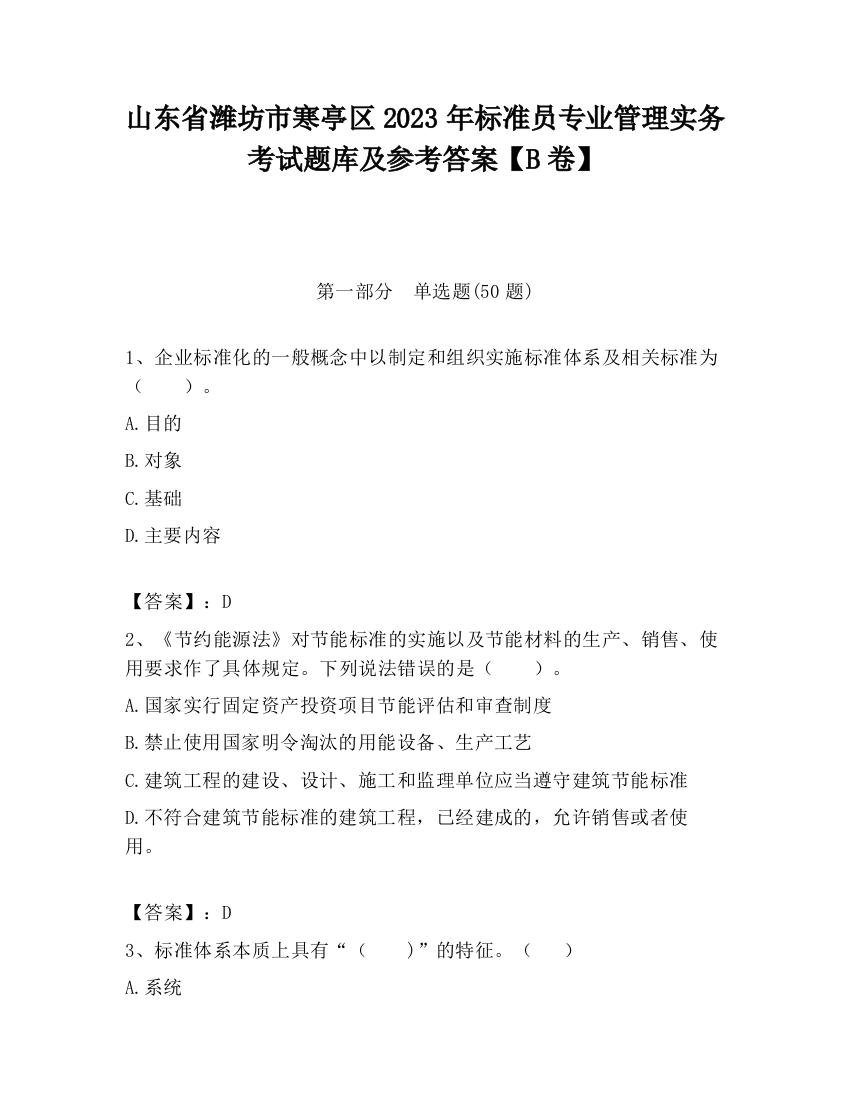 山东省潍坊市寒亭区2023年标准员专业管理实务考试题库及参考答案【B卷】

第一部分　单选题(50题)

1、企业标准化的一般概念中以制定和组织实施标准体系及相关标准为（　　）。

A.目的

B.对象

C.基础

D.主要内容

【答案】：D

2、《节约能源法》对节能标准的实施以及节能材料的生产、销售、使用要求作了具体规定。下列说法错误的是（　　）。

A.国家实行固定资产投资项目节能评估和审查制度

B.禁止使用国家明令淘汰的用能设备、生产工艺

C.建筑工程的建设、设计、施工和监理单位应当遵守建筑节能标准

D.不符合建筑节能标准的建筑工程，已经建成的，允许销售或者使用。

【答案】：D

3、标准体系本质上具有“（　　）”的特征。（　　）

A.系统